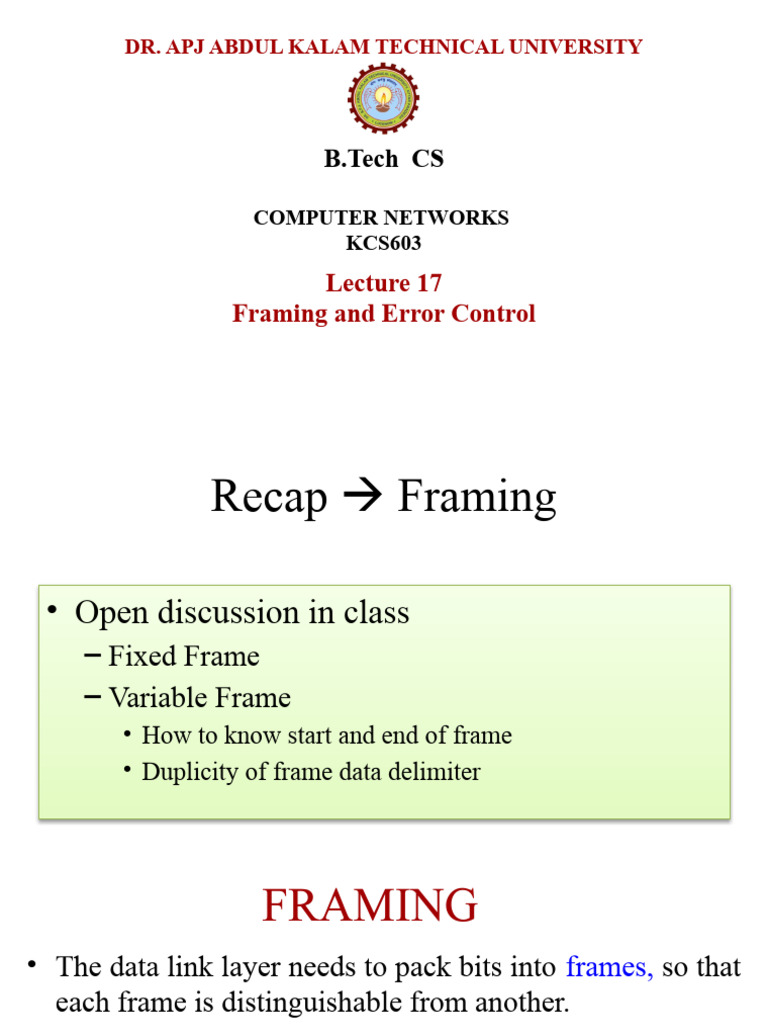 DR. APJ ABDUL KALAM TECHNICAL UNIVERSITY

B.Tech CS

COMPUTER NETWORKS
KCS603

Lecture 17
Framing and Error Control

Recap → Framing

• Open discussion in class
– Fixed Frame
– Variable Frame
• How to know start and end of frame
• Duplicity of frame data delimiter

FRAMING

• The data link layer needs to pack bits into frames, so that each frame is distinguishable from another.